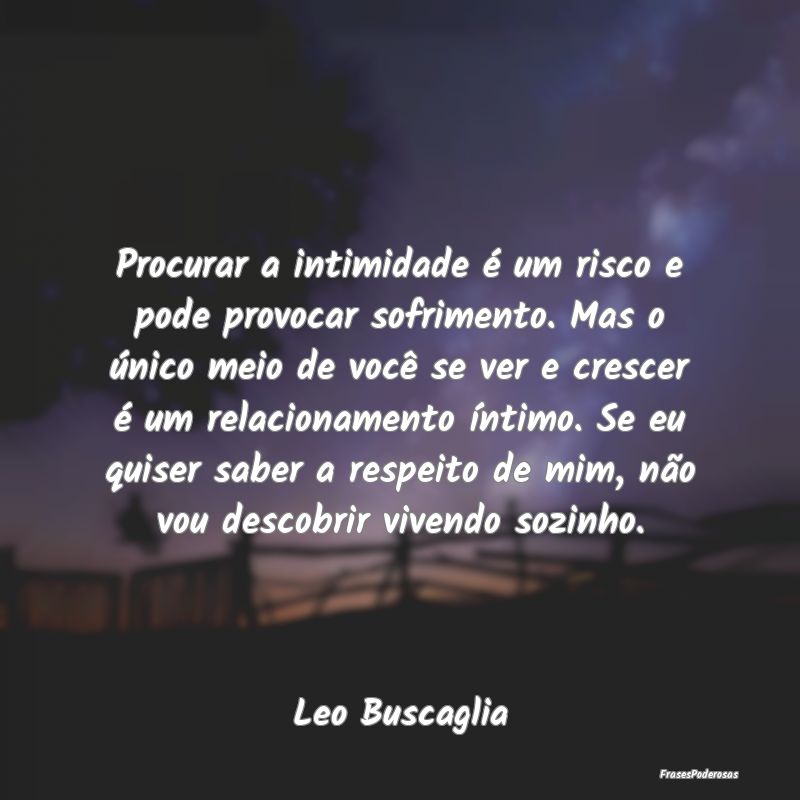 Procurar a intimidade é um risco e pode provocar sofrimento. Mas o único meio de você se ver e crescer é um relacionamento íntimo. Se eu quiser saber a respeito de mim, não vou descobrir vivendo sozinho.

Leo Buscaglia

FrasesPoderosas